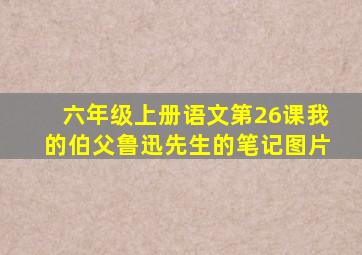 六年级上册语文第26课我的伯父鲁迅先生的笔记图片